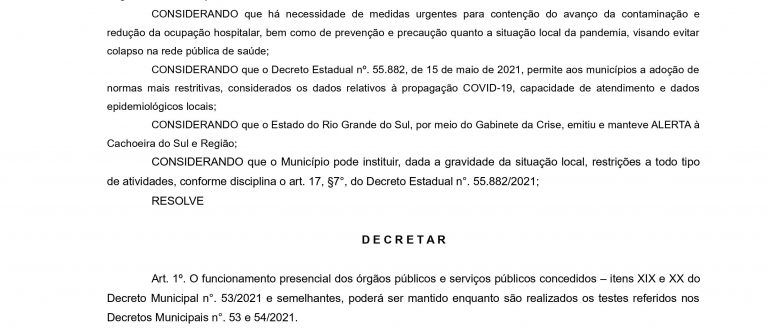 CONSIDERANDO que há necessidade de medidas urgentes para contenção do avanço da contaminação e redução da ocupação hospitalar, bem como de prevenção e precaução quanto a situação local da pandemia, visando evitar colapso na rede pública de saúde;

CONSIDERANDO que o Decreto Estadual nº. 55.882, de 15 de maio de 2021, permite aos municípios a adoção de normas mais restritivas, considerados os dados relativos à propagação COVID-19, capacidade de atendimento e dados epidemiológicos locais;

CONSIDERANDO que o Estado do Rio Grande do Sul, por meio do Gabinete da Crise, emitiu e manteve ALERTA à Cachoeira do Sul e Região;

CONSIDERANDO que o Município pode instituir, dada a gravidade da situação local, restrições a todo tipo de atividades, conforme disciplina o art. 17, §7°, do Decreto Estadual n°. 55.882/2021;

RESOLVE

D E C R E T A R

Art. 1º. O funcionamento presencial dos órgãos públicos e serviços públicos concedidos – itens XIX e XX do Decreto Municipal n°. 53/2021 e semelhantes, poderá ser mantido enquanto são realizados os testes referidos nos Decretos Municipais n°. 53 e 54/2021.